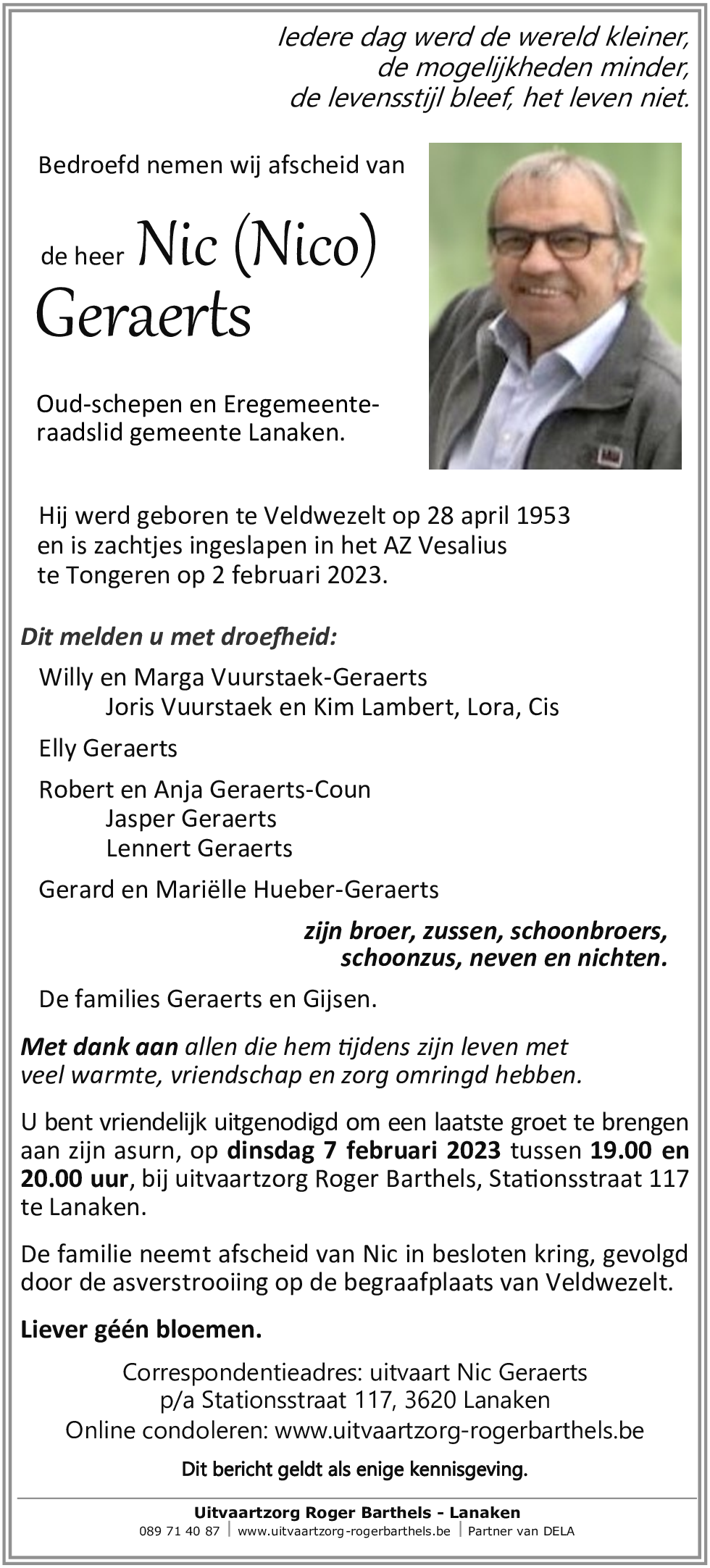 Iedere dag werd de wereld kleiner,
de mogelijkheden minder,
de levensstijl bleef, het leven niet.

Bedroefd nemen wij afscheid van

de heer Nic (Nico) Geraerts

Oud-schepen en Eregemeenteraadslid gemeente Lanaken.

Hij werd geboren te Veldwezelt op 28 april 1953 en is zachtjes ingeslapen in het AZ Vesalius te Tongeren op 2 februari 2023.

Dit melden u met droefheid:

Willy en Marga Vuurstaek-Geraerts
Joris Vuurstaek en Kim Lambert, Lora, Cis

Elly Geraerts

Robert en Anja Geraerts-Coun
Jasper Geraerts
Lennert Geraerts

Gerard en Mariëlle Hueber-Geraerts

zijn broer, zussen, schoonbroers, schoonzus, neven en nichten.

De families Geraerts en Gijsen.

Met dank aan allen die hem tijdens zijn leven met veel warmte, vriendschap en zorg omringd hebben.

U bent vriendelijk uitgenodigd om een laatste groet te brengen aan zijn asurn, op dinsdag 7 februari 2023 tussen 19.00 en 20.00 uur, bij uitvaartzorg Roger Barthels, Stationsstraat 117 te Lanaken.

De familie neemt afscheid van Nic in besloten kring, gevolgd door de asverstrooiing op de begraafplaats van Veldwezelt.

Liever géén bloemen.

Correspondentieadres: uitvaart Nic Geraerts
p/a Stationsstraat 117, 3620 Lanaken
Online condoleren: www.uitvaartzorg-rogerbarthels.be

Dit bericht geldt als enige kennisgeving.

Uitvaartzorg Roger Barthels - Lanaken
089 71 40 87 | www.uitvaartzorg-rogerbarthels.be | Partner van DELA